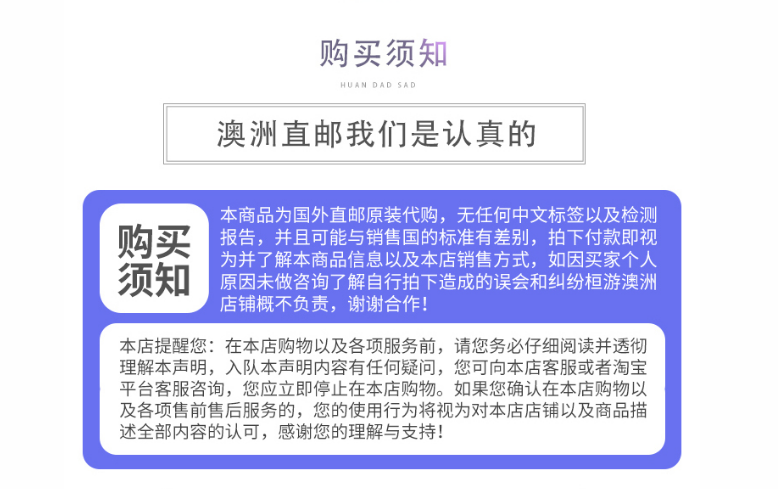 购买须知

HUAN DAD SAD

澳洲直邮我们是认真的

购买须知

本商品为国外直邮原装代购，无任何中文标签以及检测报告，并且可能与销售国的标准有差别，拍下付款即视为并了解本商品信息以及本店销售方式，如因买家个人原因未做咨询了解自行拍下造成的误会和纠纷桓游澳洲店铺概不负责，谢谢合作！

本店提醒您：在本店购物以及各项服务前，请您务必仔细阅读并透彻理解本声明，入队本声明内容有任何疑问，您可向本店客服或者淘宝平台客服咨询，您应立即停止在本店购物。如果您确认在本店购物以及各项售前售后服务的，您的使用行为将视为对本店店铺以及商品描述全部内容的认可，感谢您的理解与支持！